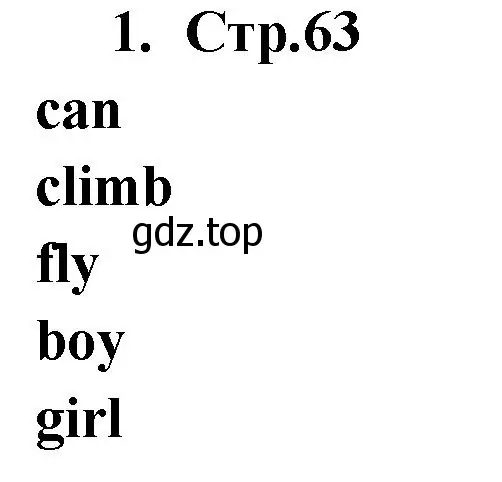 1. Стр.63

can

climb

gdz.top

fly

boy

girl